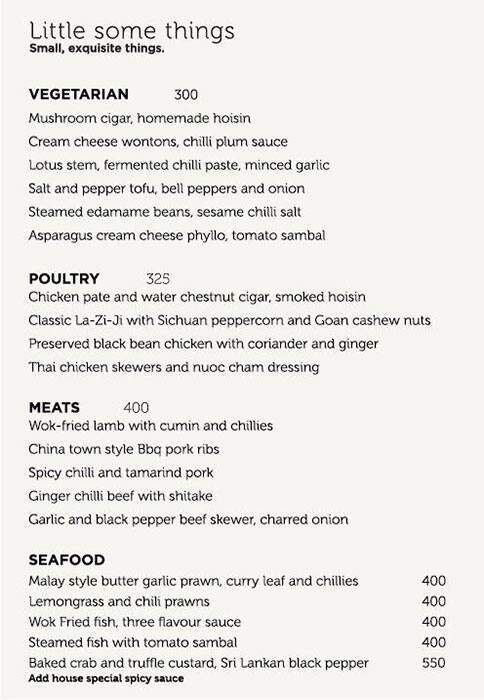 Little some things
Small, exquisite things.

VEGETARIAN 300
Mushroom cigar, homemade hoisin
Cream cheese wontons, chilli plum sauce
Lotus stem, fermented chilli paste, minced garlic
Salt and pepper tofu, bell peppers and onion
Steamed edamame beans, sesame chilli salt
Asparagus cream cheese phyllo, tomato sambal

POULTRY 325
Chicken pate and water chestnut cigar, smoked hoisin
Classic La-Zi-Ji with Sichuan peppercorn and Goan cashew nuts
Preserved black bean chicken with coriander and ginger
Thai chicken skewers and nuoc cham dressing

MEATS 400
Wok-fried lamb with cumin and chillies
China town style Bbq pork ribs
Spicy chilli and tamarind pork
Ginger chilli beef with shitake
Garlic and black pepper beef skewer, charred onion

SEAFOOD
Malay style butter garlic prawn, curry leaf and chillies 400
Lemongrass and chili prawns 400
Wok Fried fish, three flavour sauce 400
Steamed fish with tomato sambal 400
Baked crab and truffle custard, Sri Lankan black pepper 550
Add house special spicy sauce